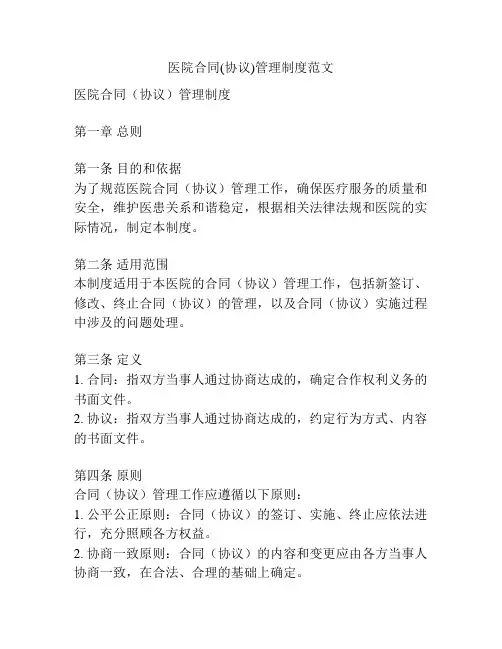 医院合同(协议)管理制度范文

医院合同（协议）管理制度

第一章 总则

第一条 目的和依据
为了规范医院合同（协议）管理工作，确保医疗服务的质量和安全，维护医患关系和谐稳定，根据相关法律法规和医院的实际情况，制定本制度。

第二条 适用范围
本制度适用于本医院的合同（协议）管理工作，包括新签订、修改、终止合同（协议）的管理，以及合同（协议）实施过程中涉及的问题处理。

第三条 定义
1. 合同：指双方当事人通过协商达成的，确定合作权利义务的书面文件。
2. 协议：指双方当事人通过协商达成的，约定行为方式、内容的书面文件。

第四条 原则
合同（协议）管理工作应遵循以下原则：
1. 公平公正原则：合同（协议）的签订、实施、终止应依法进行，充分照顾各方权益。
2. 协商一致原则：合同（协议）的内容和变更应由各方当事人协商一致，在合法、合理的基础上确定。